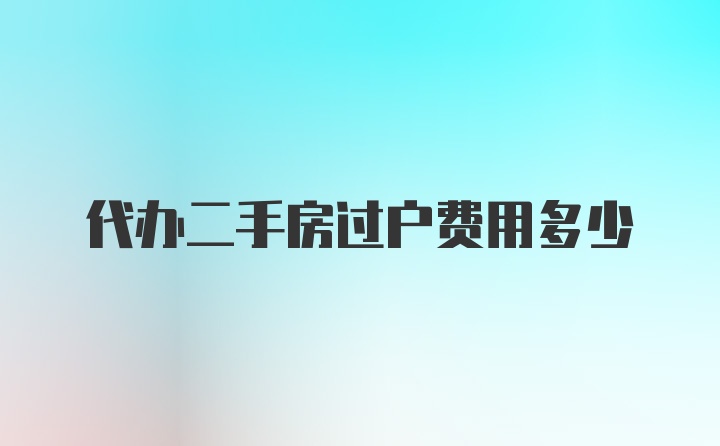 代办二手房过户费用多少